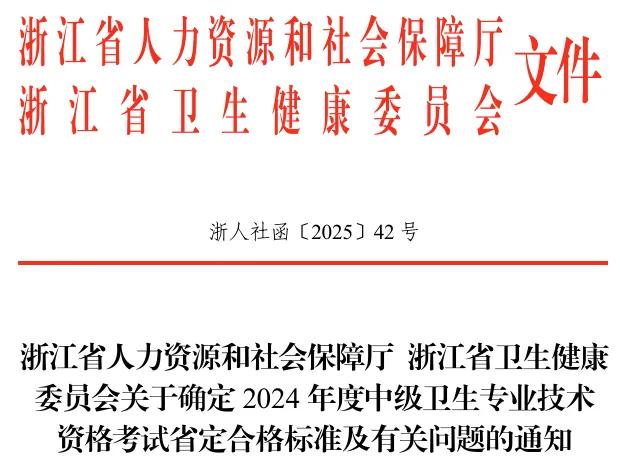 浙江省人力资源和社会保障厅
浙江省卫生健康委员会
文件

浙人社函〔2025〕42号

浙江省人力资源和社会保障厅 浙江省卫生健康委员会关于确定2024年度中级卫生专业技术资格考试省定合格标准及有关问题的通知